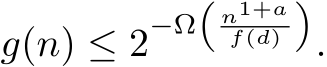 $g(n) \leq 2^{-\Omega\left(\frac{n^{1+a}}{f(d)}\right)}.$